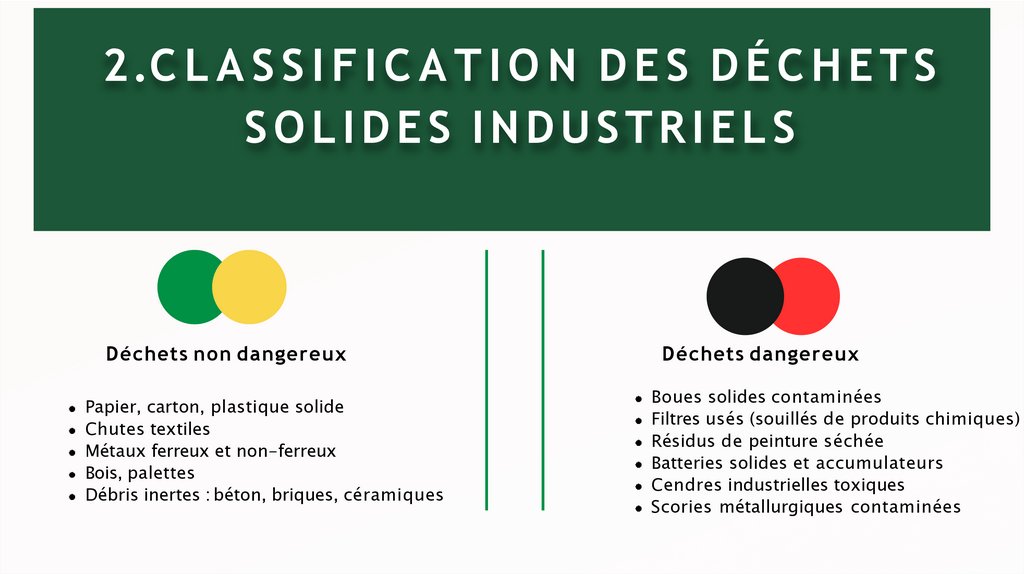 2.CLASSIFICATION DES DÉCHETS SOLIDES INDUSTRIELS

Déchets non dangereux

• Papier, carton, plastique solide
• Chutes textiles
• Métaux ferreux et non-ferreux
• Bois, palettes
• Débris inertes : béton, briques, céramiques

Déchets dangereux

• Boues solides contaminées
• Filtres usés (souillés de produits chimiques)
• Résidus de peinture séchée
• Batteries solides et accumulateurs
• Cendres industrielles toxiques
• Scories métallurgiques contaminées